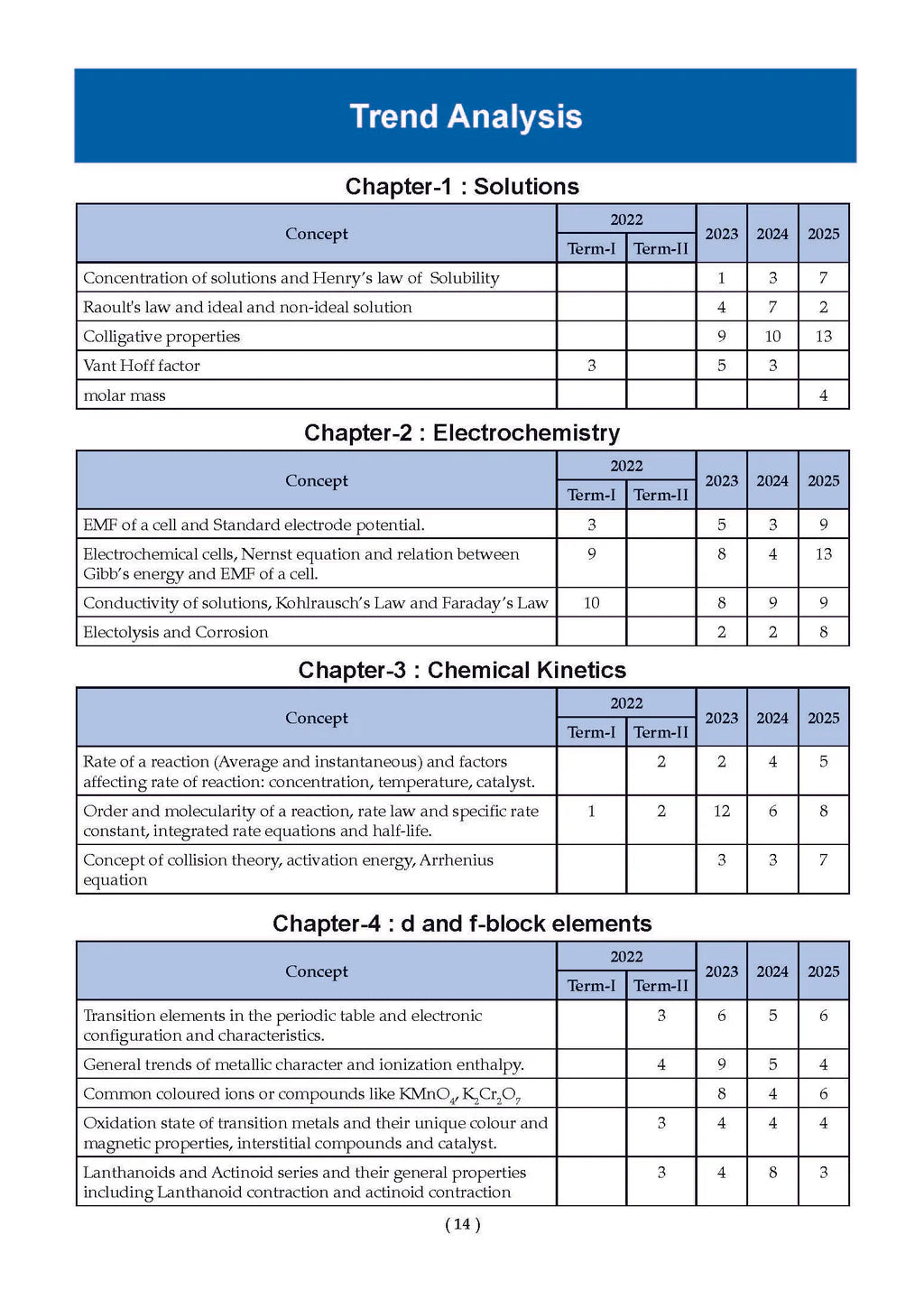 Trend Analysis

Chapter-1 : Solutions

| Concept | 2022 Term-I | 2022 Term-II | 2023 | 2024 | 2025 |
|---|---|---|---|---|---|
| Concentration of solutions and Henry's law of Solubility | | | 1 | 3 | 7 |
| Raoult's law and ideal and non-ideal solution | | | 4 | 7 | 2 |
| Colligative properties | | | 9 | 10 | 13 |
| Vant Hoff factor | 3 | | 5 | 3 | |
| molar mass | | | | | 4 |

Chapter-2 : Electrochemistry

| Concept | 2022 Term-I | 2022 Term-II | 2023 | 2024 | 2025 |
|---|---|---|---|---|---|
| EMF of a cell and Standard electrode potential. | 3 | | 5 | 3 | 9 |
| Electrochemical cells, Nernst equation and relation between Gibb's energy and EMF of a cell. | 9 | | 8 | 4 | 13 |
| Conductivity of solutions, Kohlrausch's Law and Faraday's Law | 10 | | 8 | 9 | 9 |
| Electolysis and Corrosion | | | 2 | 2 | 8 |

Chapter-3 : Chemical Kinetics

| Concept | 2022 Term-I | 2022 Term-II | 2023 | 2024 | 2025 |
|---|---|---|---|---|---|
| Rate of a reaction (Average and instantaneous) and factors affecting rate of reaction: concentration, temperature, catalyst. | | 2 | 2 | 4 | 5 |
| Order and molecularity of a reaction, rate law and specific rate constant, integrated rate equations and half-life. | 1 | 2 | 12 | 6 | 8 |
| Concept of collision theory, activation energy, Arrhenius equation | | | 3 | 3 | 7 |

Chapter-4 : d and f-block elements

| Concept | 2022 Term-I | 2022 Term-II | 2023 | 2024 | 2025 |
|---|---|---|---|---|---|
| Transition elements in the periodic table and electronic configuration and characteristics. | | 3 | 6 | 5 | 6 |
| General trends of metallic character and ionization enthalpy. | | 4 | 9 | 5 | 4 |
| Common coloured ions or compounds like $KMnO_4$, $K_2Cr_2O_7$ | | | 8 | 4 | 6 |
| Oxidation state of transition metals and their unique colour and magnetic properties, interstitial compounds and catalyst. | | 3 | 4 | 4 | 4 |
| Lanthanoids and Actinoid series and their general properties including Lanthanoid contraction and actinoid contraction | | 3 | 4 | 8 | 3 |

( 14 )